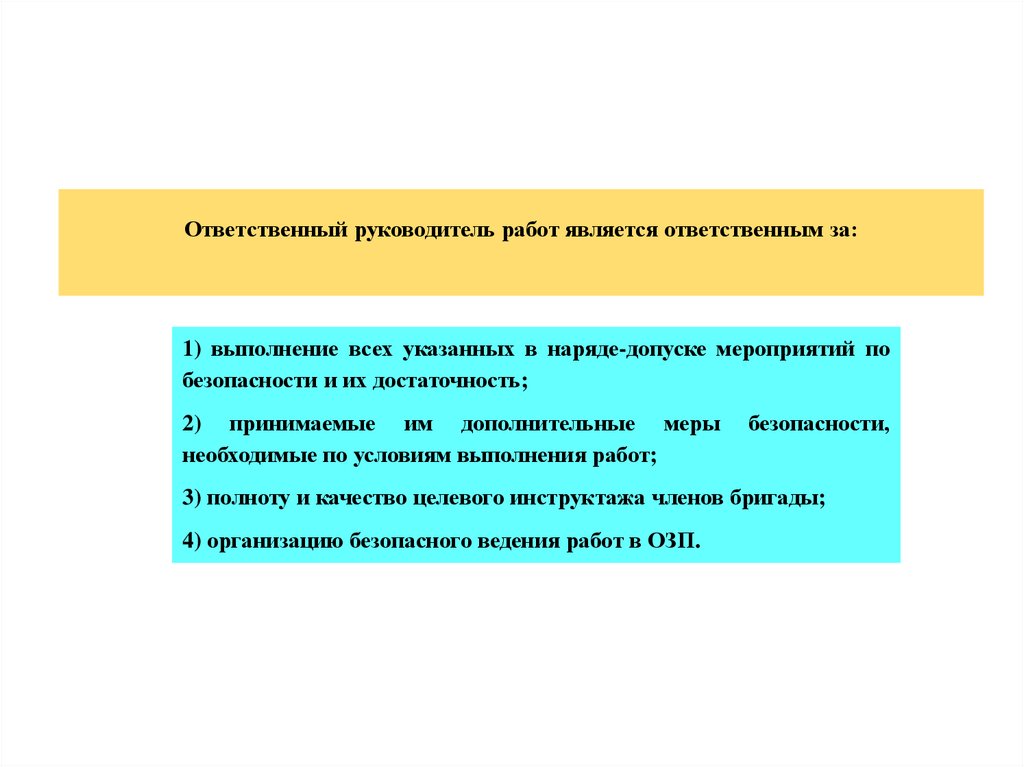 Ответственный руководитель работ является ответственным за:

1) выполнение всех указанных в наряде-допуске мероприятий по безопасности и их достаточность;

2) принимаемые им дополнительные меры безопасности, необходимые по условиям выполнения работ;

3) полноту и качество целевого инструктажа членов бригады;

4) организацию безопасного ведения работ в ОЗП.